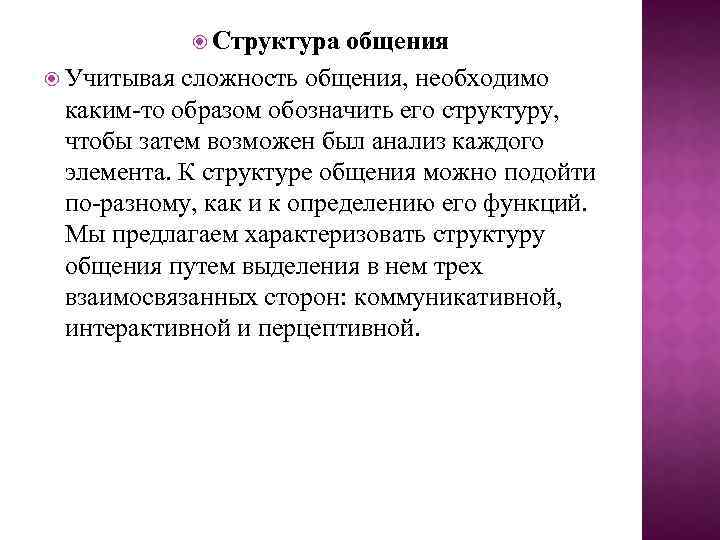 Структура общения

Учитывая сложность общения, необходимо каким-то образом обозначить его структуру, чтобы затем возможен был анализ каждого элемента. К структуре общения можно подойти по-разному, как и к определению его функций. Мы предлагаем характеризовать структуру общения путем выделения в нем трех взаимосвязанных сторон: коммуникативной, интерактивной и перцептивной.